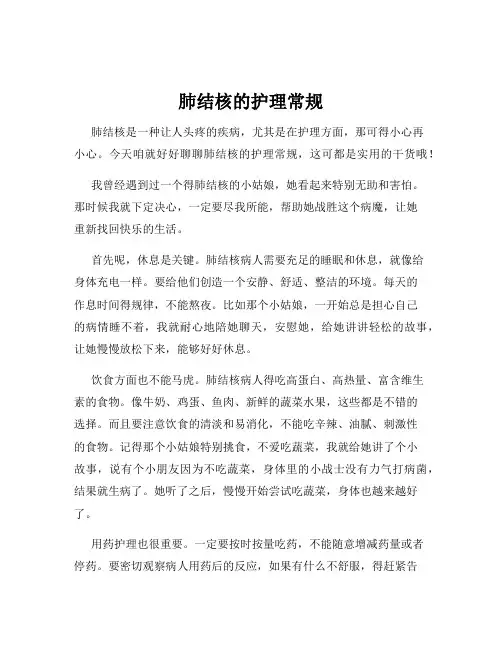 肺结核的护理常规

肺结核是一种让人头疼的疾病，尤其是在护理方面，那可得小心再小心。今天咱就好好聊聊肺结核的护理常规，这可都是实用的干货哦！

我曾经遇到过一个得肺结核的小姑娘，她看起来特别无助和害怕。那时候我就下定决心，一定要尽我所能，帮助她战胜这个病魔，让她重新找回快乐的生活。

首先呢，休息是关键。肺结核病人需要充足的睡眠和休息，就像给身体充电一样。要给他们创造一个安静、舒适、整洁的环境。每天的作息时间得规律，不能熬夜。比如那个小姑娘，一开始总是担心自己的病情睡不着，我就耐心地陪她聊天，安慰她，给她讲讲轻松的故事，让她慢慢放松下来，能够好好休息。

饮食方面也不能马虎。肺结核病人得吃高蛋白、高热量、富含维生素的食物。像牛奶、鸡蛋、鱼肉、新鲜的蔬菜水果，这些都是不错的选择。而且要注意饮食的清淡和易消化，不能吃辛辣、油腻、刺激性的食物。记得那个小姑娘特别挑食，不爱吃蔬菜，我就给她讲了个小故事，说有个小朋友因为不吃蔬菜，身体里的小战士没有力气打病菌，结果就生病了。她听了之后，慢慢开始尝试吃蔬菜，身体也越来越好了。

用药护理也很重要。一定要按时按量吃药，不能随意增减药量或者停药。要密切观察病人用药后的反应，如果有什么不舒服，得赶紧告